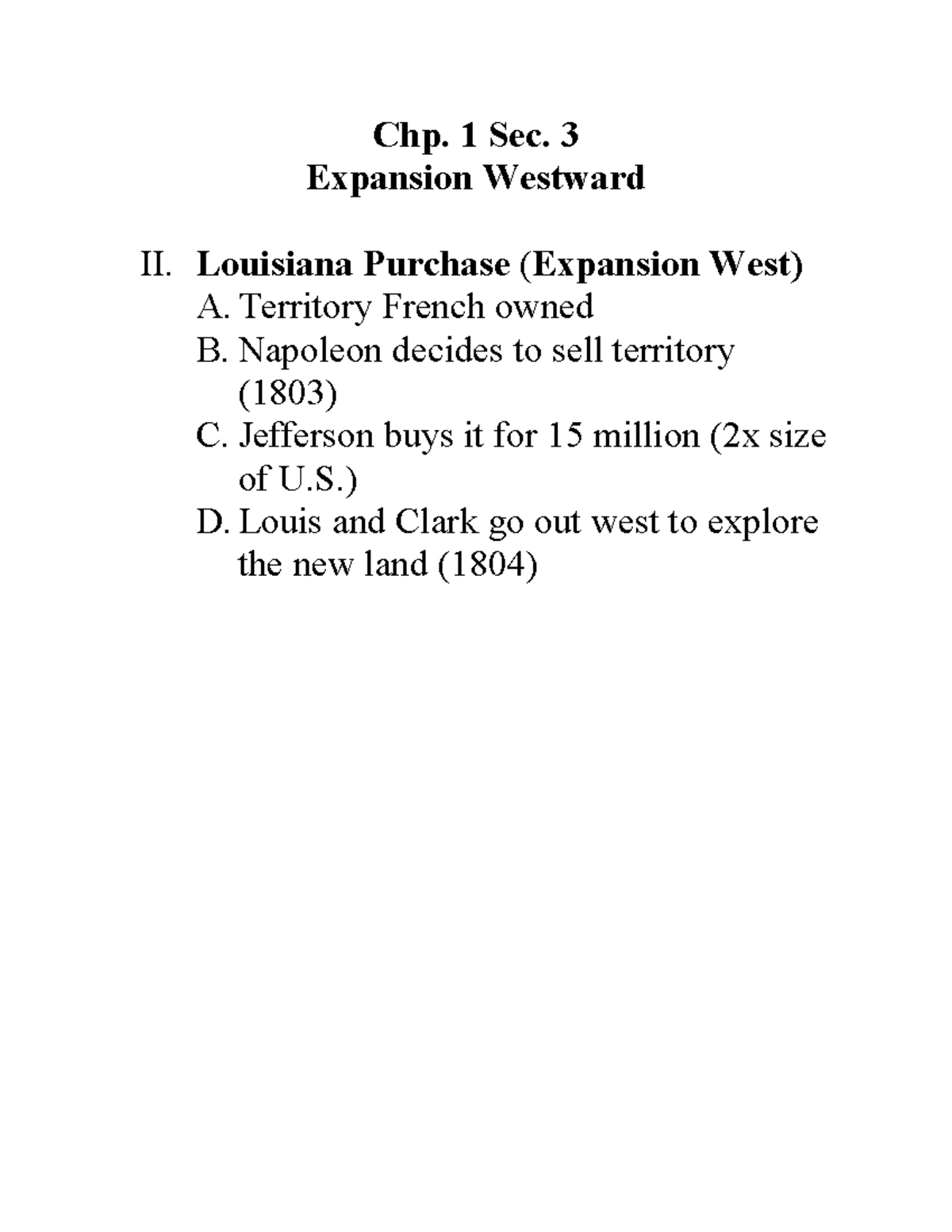 Chp. 1 Sec. 3
Expansion Westward

II. Louisiana Purchase (Expansion West)
A. Territory French owned
B. Napoleon decides to sell territory (1803)
C. Jefferson buys it for 15 million (2x size of U.S.)
D. Louis and Clark go out west to explore the new land (1804)